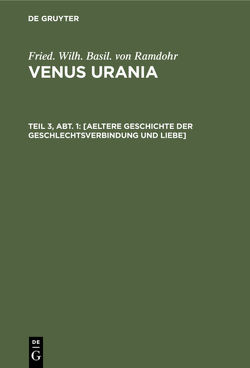 DE GRUYTER

Fried. Wilh. Basil. von Ramdohr
VENUS URANIA

TEIL 3, ABT. 1: [AELTERE GESCHICHTE DER GESCHLECHTSVERBINDUNG UND LIEBE]

DE
G